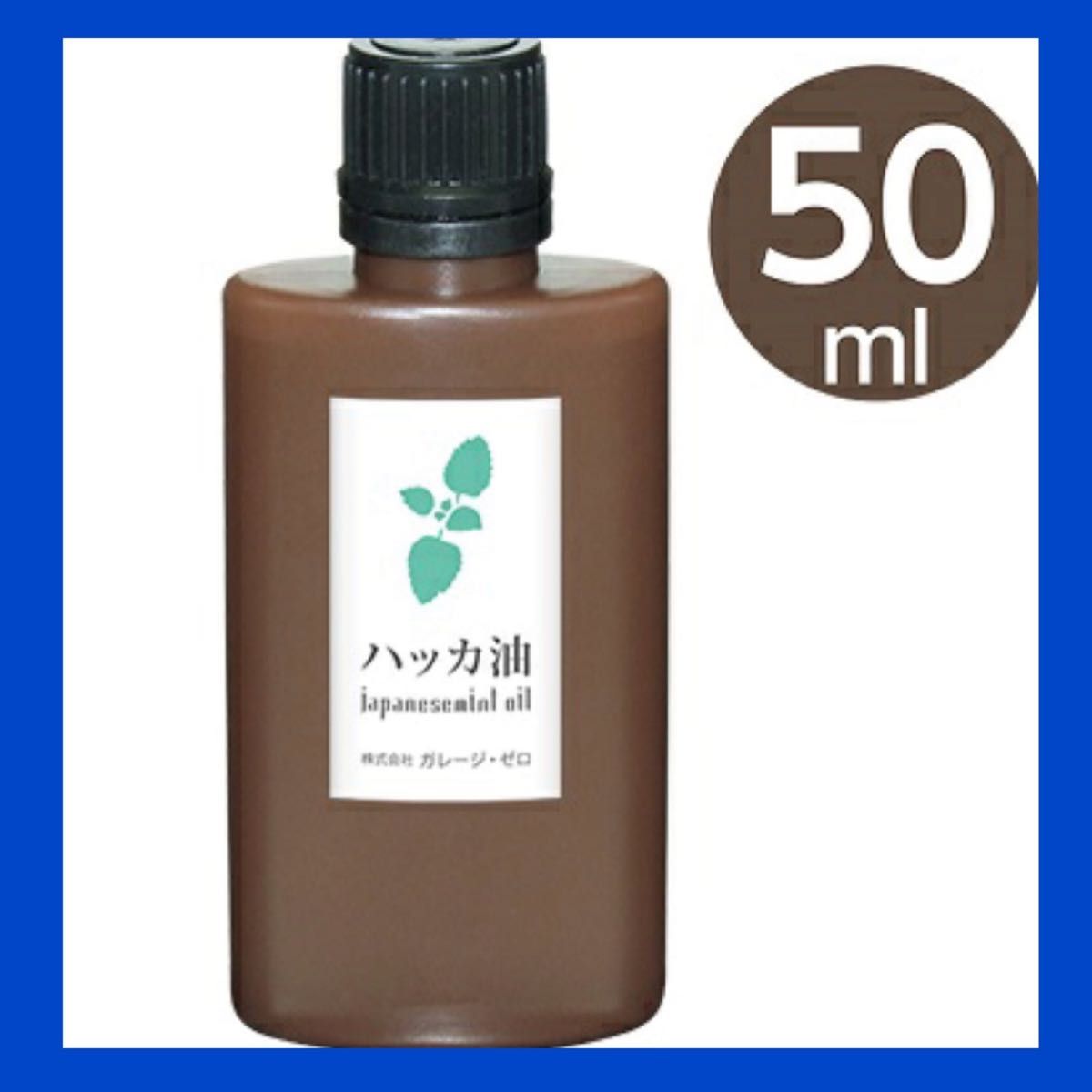 50
ml

ハッカ油
japanesemint oil
株式会社 ガレージ・ゼロ